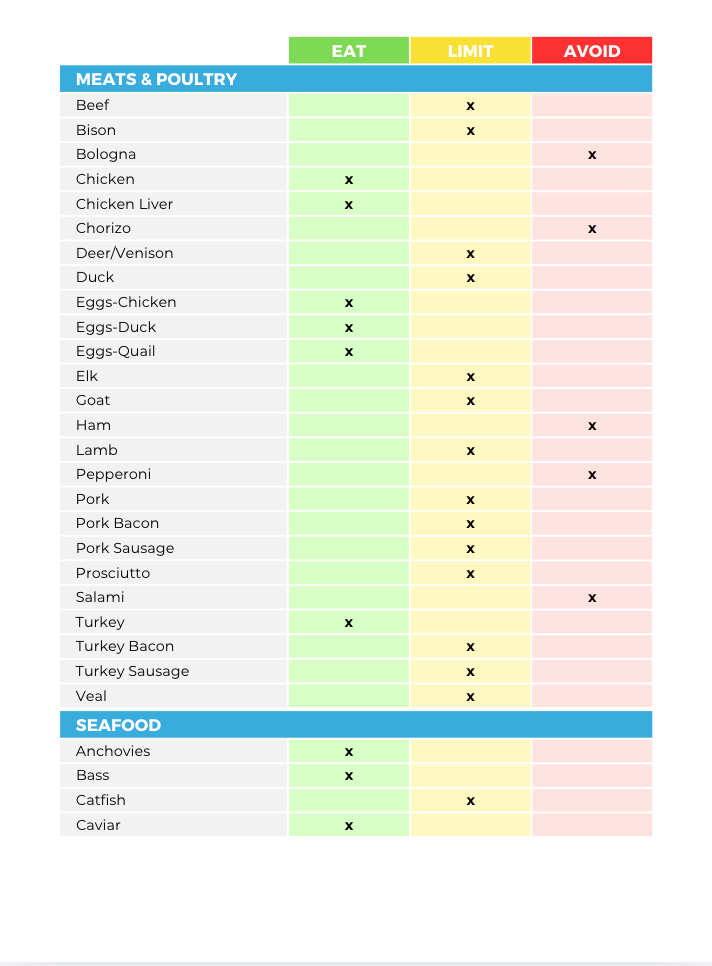 |  | EAT | LIMIT | AVOID |
|---|---|---|---|
| MEATS & POULTRY |  |  |  |
| Beef |  | x |  |
| Bison |  | x |  |
| Bologna |  |  | x |
| Chicken | x |  |  |
| Chicken Liver | x |  |  |
| Chorizo |  |  | x |
| Deer/Venison |  | x |  |
| Duck |  | x |  |
| Eggs-Chicken | x |  |  |
| Eggs-Duck | x |  |  |
| Eggs-Quail | x |  |  |
| Elk |  | x |  |
| Goat |  | x |  |
| Ham |  |  | x |
| Lamb |  | x |  |
| Pepperoni |  |  | x |
| Pork |  | x |  |
| Pork Bacon |  | x |  |
| Pork Sausage |  | x |  |
| Prosciutto |  | x |  |
| Salami |  |  | x |
| Turkey | x |  |  |
| Turkey Bacon |  | x |  |
| Turkey Sausage |  | x |  |
| Veal |  | x |  |
| SEAFOOD |  |  |  |
| Anchovies | x |  |  |
| Bass | x |  |  |
| Catfish |  | x |  |
| Caviar | x |  |  |